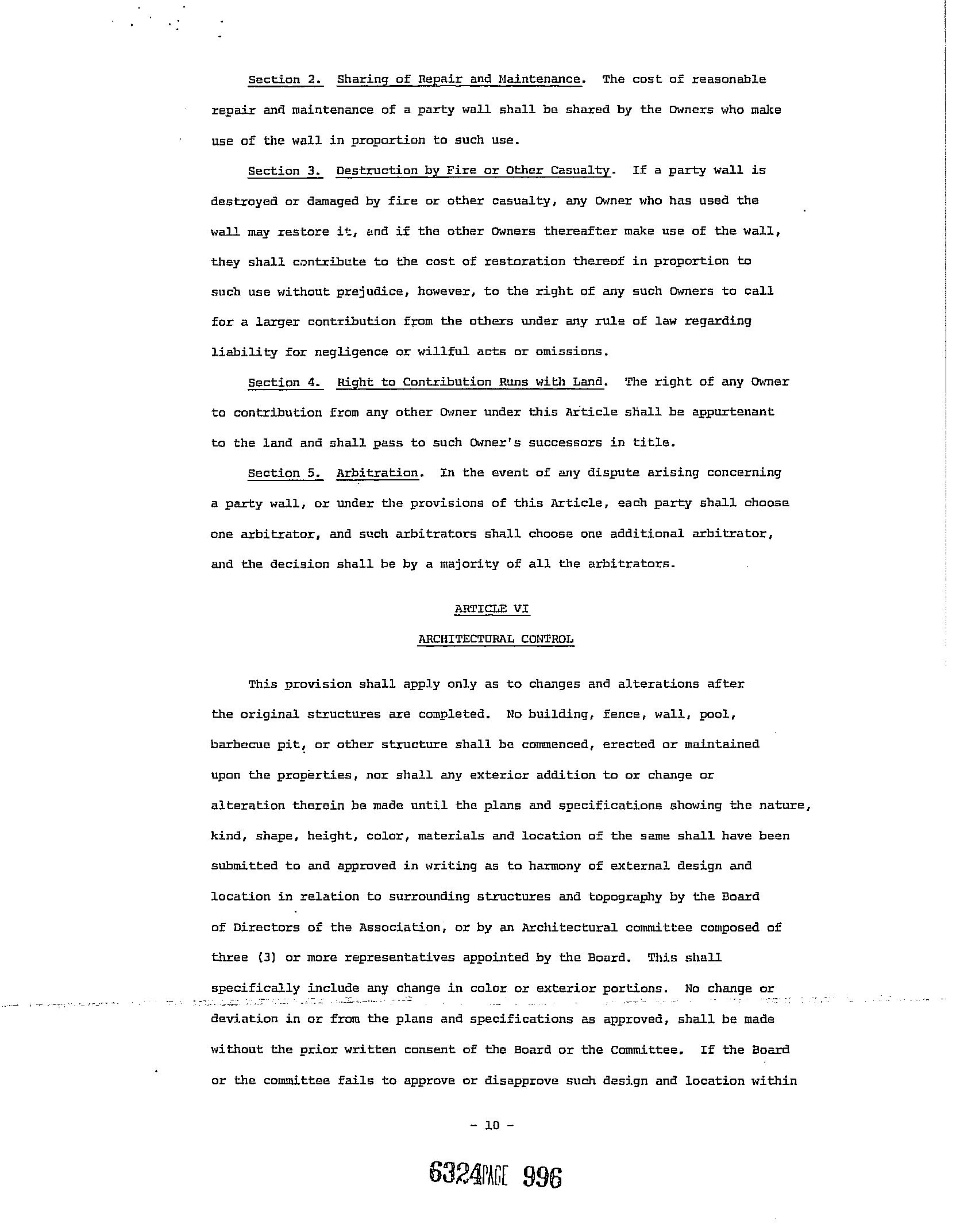 Section 2. Sharing of Repair and Maintenance. The cost of reasonable repair and maintenance of a party wall shall be shared by the Owners who make use of the wall in proportion to such use.

Section 3. Destruction by Fire or Other Casualty. If a party wall is destroyed or damaged by fire or other casualty, any Owner who has used the wall may restore it, and if the other Owners thereafter make use of the wall, they shall contribute to the cost of restoration thereof in proportion to such use without prejudice, however, to the right of any such Owners to call for a larger contribution from the others under any rule of law regarding liability for negligence or willful acts or omissions.

Section 4. Right to Contribution Runs with Land. The right of any Owner to contribution from any other Owner under this Article shall be appurtenant to the land and shall pass to such Owner's successors in title.

Section 5. Arbitration. In the event of any dispute arising concerning a party wall, or under the provisions of this Article, each party shall choose one arbitrator, and such arbitrators shall choose one additional arbitrator, and the decision shall be by a majority of all the arbitrators.

ARTICLE VI

ARCHITECTURAL CONTROL

This provision shall apply only as to changes and alterations after the original structures are completed. No building, fence, wall, pool, barbecue pit, or other structure shall be commenced, erected or maintained upon the properties, nor shall any exterior addition to or change or alteration therein be made until the plans and specifications showing the nature, kind, shape, height, color, materials and location of the same shall have been submitted to and approved in writing as to harmony of external design and location in relation to surrounding structures and topography by the Board of Directors of the Association, or by an Architectural committee composed of three (3) or more representatives appointed by the Board. This shall specifically include any change in color or exterior portions. No change or deviation in or from the plans and specifications as approved, shall be made without the prior written consent of the Board or the Committee. If the Board or the committee fails to approve or disapprove such design and location within

- 10 -

6324PAGE 996